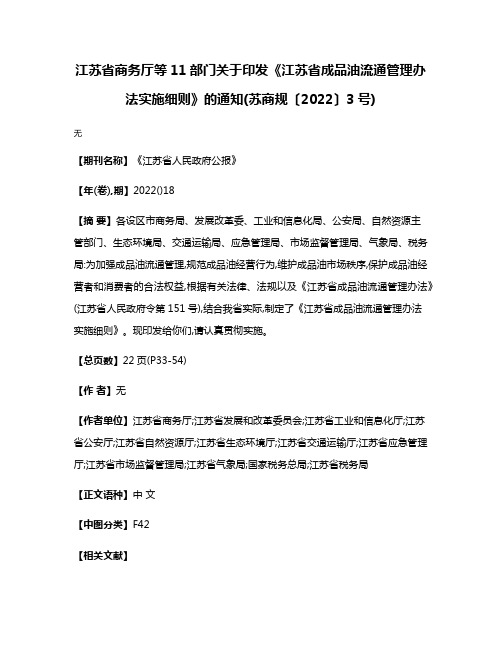 江苏省商务厅等 11 部门关于印发《江苏省成品油流通管理办法实施细则》的通知(苏商规〔2022〕3 号)

无

【期刊名称】《江苏省人民政府公报》

【年(卷),期】2022()18

【摘 要】各设区市商务局、发展改革委、工业和信息化局、公安局、自然资源主管部门、生态环境局、交通运输局、应急管理局、市场监督管理局、气象局、税务局:为加强成品油流通管理,规范成品油经营行为,维护成品油市场秩序,保护成品油经营者和消费者的合法权益,根据有关法律、法规以及《江苏省成品油流通管理办法》(江苏省人民政府令第 151 号),结合我省实际,制定了《江苏省成品油流通管理办法实施细则》。现印发给你们,请认真贯彻实施。

【总页数】22 页(P33-54)

【作 者】无

【作者单位】江苏省商务厅;江苏省发展和改革委员会;江苏省工业和信息化厅;江苏省公安厅;江苏省自然资源厅;江苏省生态环境厅;江苏省交通运输厅;江苏省应急管理厅;江苏省市场监督管理局;江苏省气象局;国家税务总局;江苏省税务局

【正文语种】中 文

【中图分类】F42

【相关文献】